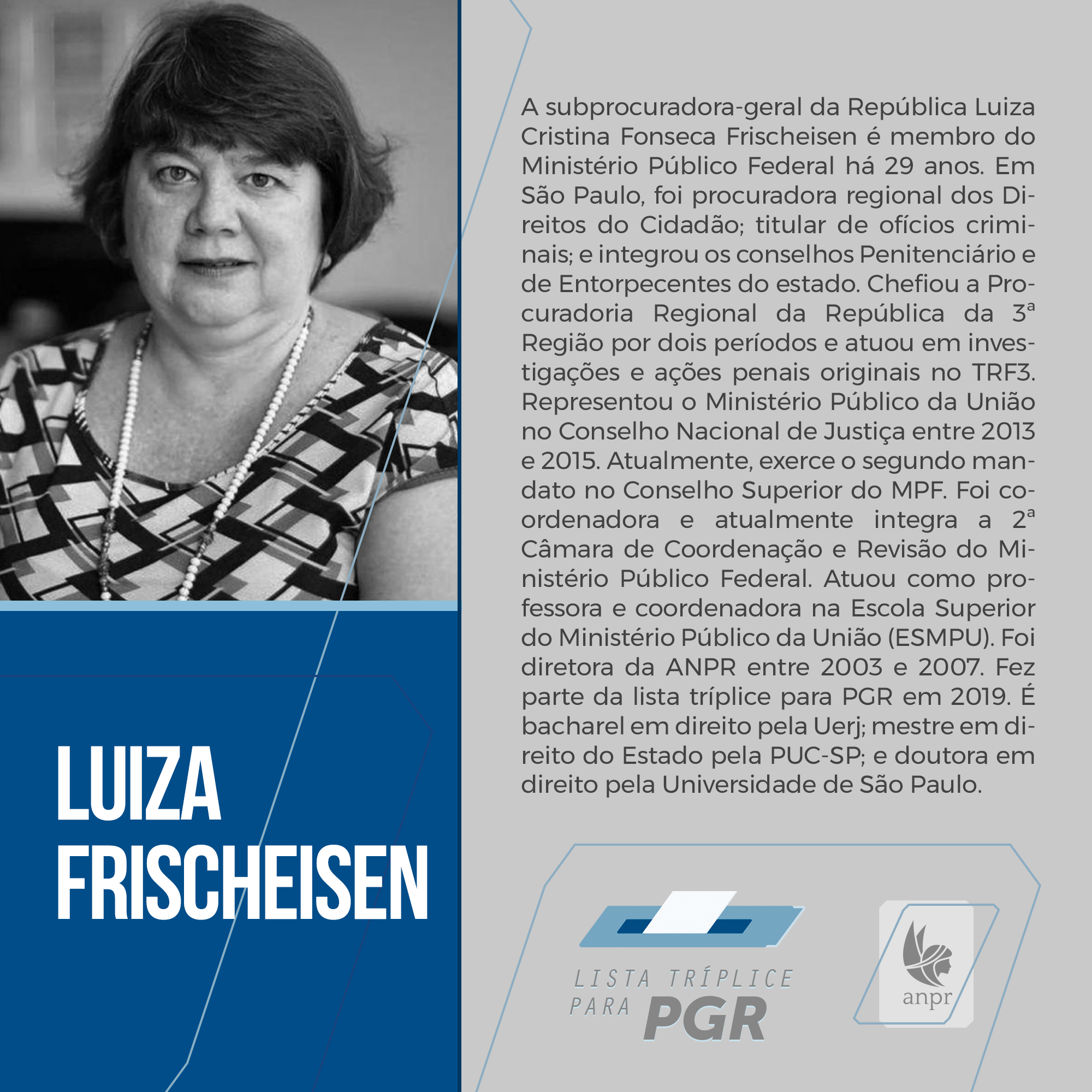 LUIZA FRISCHEISEN

A subprocuradora-geral da República Luiza Cristina Fonseca Frischeisen é membro do Ministério Público Federal há 29 anos. Em São Paulo, foi procuradora regional dos Direitos do Cidadão; titular de ofícios criminais; e integrou os conselhos Penitenciário e de Entorpecentes do estado. Chefiou a Procuradoria Regional da República da 3ª Região por dois períodos e atuou em investigações e ações penais originais no TRF3. Representou o Ministério Público da União no Conselho Nacional de Justiça entre 2013 e 2015. Atualmente, exerce o segundo mandato no Conselho Superior do MPF. Foi coordenadora e atualmente integra a 2ª Câmara de Coordenação e Revisão do Ministério Público Federal. Atuou como professora e coordenadora na Escola Superior do Ministério Público da União (ESMPU). Foi diretora da ANPR entre 2003 e 2007. Fez parte da lista tríplice para PGR em 2019. É bacharel em direito pela Uerj; mestre em direito do Estado pela PUC-SP; e doutora em direito pela Universidade de São Paulo.

LISTA TRÍPLICE PARA PGR

anpr